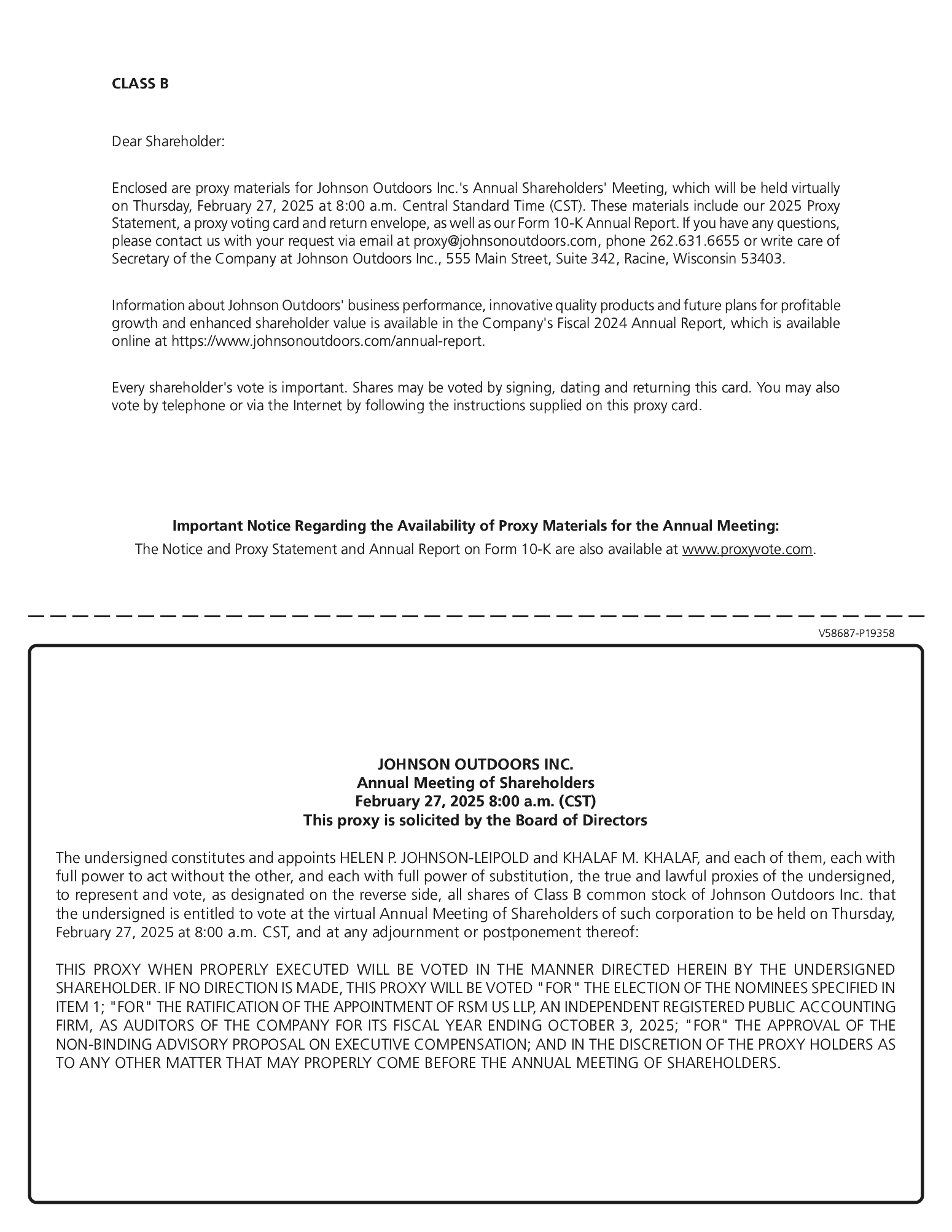 CLASS B

Dear Shareholder:

Enclosed are proxy materials for Johnson Outdoors Inc.'s Annual Shareholders' Meeting, which will be held virtually on Thursday, February 27, 2025 at 8:00 a.m. Central Standard Time (CST). These materials include our 2025 Proxy Statement, a proxy voting card and return envelope, as well as our Form 10-K Annual Report. If you have any questions, please contact us with your request via email at proxy@johnsonoutdoors.com, phone 262.631.6655 or write care of Secretary of the Company at Johnson Outdoors Inc., 555 Main Street, Suite 342, Racine, Wisconsin 53403.

Information about Johnson Outdoors' business performance, innovative quality products and future plans for profitable growth and enhanced shareholder value is available in the Company's Fiscal 2024 Annual Report, which is available online at https://www.johnsonoutdoors.com/annual-report.

Every shareholder's vote is important. Shares may be voted by signing, dating and returning this card. You may also vote by telephone or via the Internet by following the instructions supplied on this proxy card.

Important Notice Regarding the Availability of Proxy Materials for the Annual Meeting:
The Notice and Proxy Statement and Annual Report on Form 10-K are also available at www.proxyvote.com.

V58687-P19358

JOHNSON OUTDOORS INC.
Annual Meeting of Shareholders
February 27, 2025 8:00 a.m. (CST)
This proxy is solicited by the Board of Directors

The undersigned constitutes and appoints HELEN P. JOHNSON-LEIPOLD and KHALAF M. KHALAF, and each of them, each with full power to act without the other, and each with full power of substitution, the true and lawful proxies of the undersigned, to represent and vote, as designated on the reverse side, all shares of Class B common stock of Johnson Outdoors Inc. that the undersigned is entitled to vote at the virtual Annual Meeting of Shareholders of such corporation to be held on Thursday, February 27, 2025 at 8:00 a.m. CST, and at any adjournment or postponement thereof:

THIS PROXY WHEN PROPERLY EXECUTED WILL BE VOTED IN THE MANNER DIRECTED HEREIN BY THE UNDERSIGNED SHAREHOLDER. IF NO DIRECTION IS MADE, THIS PROXY WILL BE VOTED "FOR" THE ELECTION OF THE NOMINEES SPECIFIED IN ITEM 1; "FOR" THE RATIFICATION OF THE APPOINTMENT OF RSM US LLP, AN INDEPENDENT REGISTERED PUBLIC ACCOUNTING FIRM, AS AUDITORS OF THE COMPANY FOR ITS FISCAL YEAR ENDING OCTOBER 3, 2025; "FOR" THE APPROVAL OF THE NON-BINDING ADVISORY PROPOSAL ON EXECUTIVE COMPENSATION; AND IN THE DISCRETION OF THE PROXY HOLDERS AS TO ANY OTHER MATTER THAT MAY PROPERLY COME BEFORE THE ANNUAL MEETING OF SHAREHOLDERS.